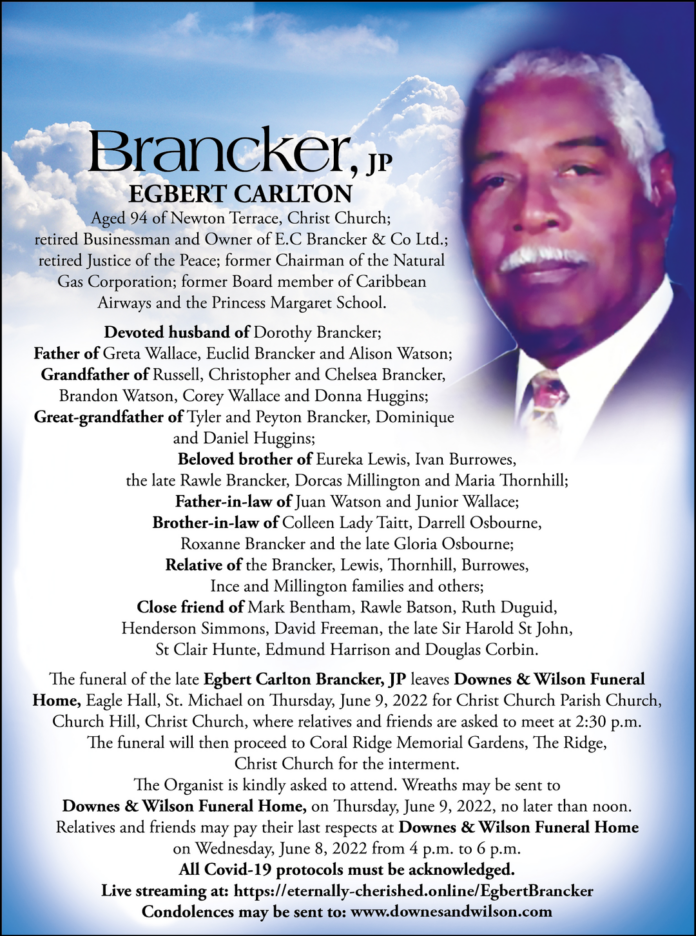 Brancker, JP
EGBERT CARLTON
Aged 94 of Newton Terrace, Christ Church; retired Businessman and Owner of E.C Brancker & Co Ltd.; retired Justice of the Peace; former Chairman of the Natural Gas Corporation; former Board member of Caribbean Airways and the Princess Margaret School.

Devoted husband of Dorothy Brancker;
Father of Greta Wallace, Euclid Brancker and Alison Watson;
Grandfather of Russell, Christopher and Chelsea Brancker, Brandon Watson, Corey Wallace and Donna Huggins;
Great-grandfather of Tyler and Peyton Brancker, Dominique and Daniel Huggins;
Beloved brother of Eureka Lewis, Ivan Burrowes, the late Rawle Brancker, Dorcas Millington and Maria Thornhill;
Father-in-law of Juan Watson and Junior Wallace;
Brother-in-law of Colleen Lady Taitt, Darrell Osbourne, Roxanne Brancker and the late Gloria Osbourne;
Relative of the Brancker, Lewis, Thornhill, Burrowes, Ince and Millington families and others;
Close friend of Mark Bentham, Rawle Batson, Ruth Duguid, Henderson Simmons, David Freeman, the late Sir Harold St John, St Clair Hunte, Edmund Harrison and Douglas Corbin.

The funeral of the late Egbert Carlton Brancker, JP leaves Downes & Wilson Funeral Home, Eagle Hall, St. Michael on Thursday, June 9, 2022 for Christ Church Parish Church, Church Hill, Christ Church, where relatives and friends are asked to meet at 2:30 p.m. The funeral will then proceed to Coral Ridge Memorial Gardens, The Ridge, Christ Church for the interment.
The Organist is kindly asked to attend. Wreaths may be sent to Downes & Wilson Funeral Home, on Thursday, June 9, 2022, no later than noon.
Relatives and friends may pay their last respects at Downes & Wilson Funeral Home on Wednesday, June 8, 2022 from 4 p.m. to 6 p.m.
All Covid-19 protocols must be acknowledged.
Live streaming at: https://eternally-cherished.online/EgbertBrancker
Condolences may be sent to: www.downesandwilson.com